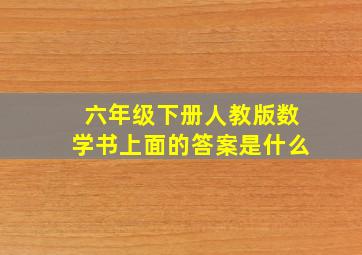 六年级下册人教版数学书上面的答案是什么